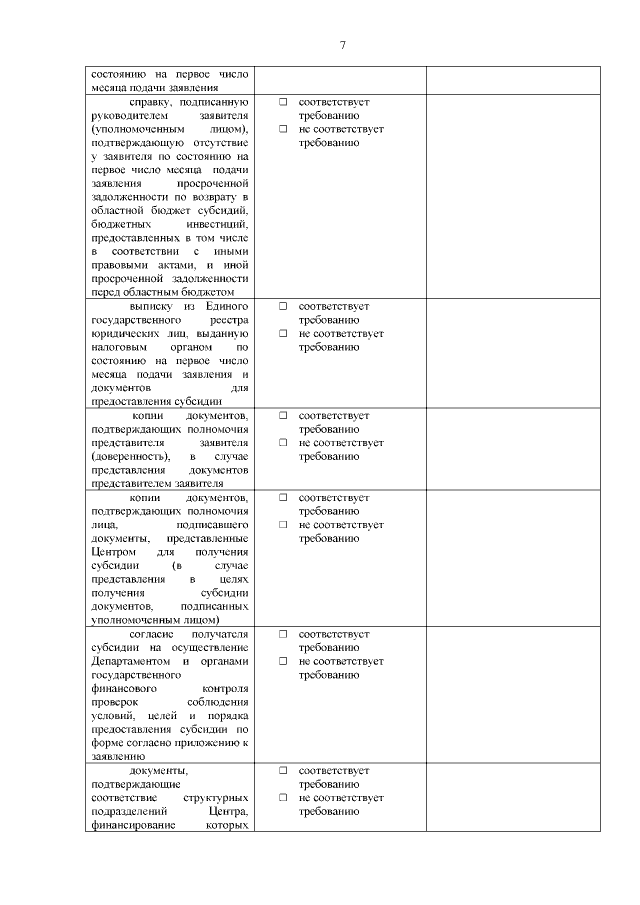 7

| | | |
|---|---|---|
| состоянию на первое число месяца подачи заявления | | |
| справку, подписанную руководителем заявителя (уполномоченным лицом), подтверждающую отсутствие у заявителя по состоянию на первое число месяца подачи заявления просроченной задолженности по возврату в областной бюджет субсидий, бюджетных инвестиций, предоставленных в том числе в соответствии с иными правовыми актами, и иной просроченной задолженности перед областным бюджетом | ☐ соответствует требованию ☐ не соответствует требованию | |
| выписку из Единого государственного реестра юридических лиц, выданную налоговым органом по состоянию на первое число месяца подачи заявления и документов для предоставления субсидии | ☐ соответствует требованию ☐ не соответствует требованию | |
| копии документов, подтверждающих полномочия представителя заявителя (доверенность), в случае представления документов представителем заявителя | ☐ соответствует требованию ☐ не соответствует требованию | |
| копии документов, подтверждающих полномочия лица, подписавшего документы, представленные Центром для получения субсидии (в случае представления в целях получения субсидии документов, подписанных уполномоченным лицом) | ☐ соответствует требованию ☐ не соответствует требованию | |
| согласие получателя субсидии на осуществление Департаментом и органами государственного финансового контроля проверок соблюдения условий, целей и порядка предоставления субсидии по форме согласно приложению к заявлению | ☐ соответствует требованию ☐ не соответствует требованию | |
| документы, подтверждающие соответствие структурных подразделений Центра, финансирование которых | ☐ соответствует требованию ☐ не соответствует требованию | |